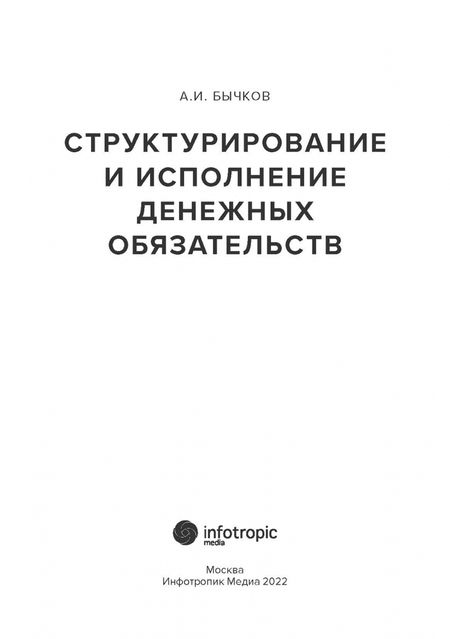 А.И. БЫЧКОВ

СТРУКТУРИРОВАНИЕ И ИСПОЛНЕНИЕ ДЕНЕЖНЫХ ОБЯЗАТЕЛЬСТВ

infotropic media

Москва
Инфотропик Медиа 2022